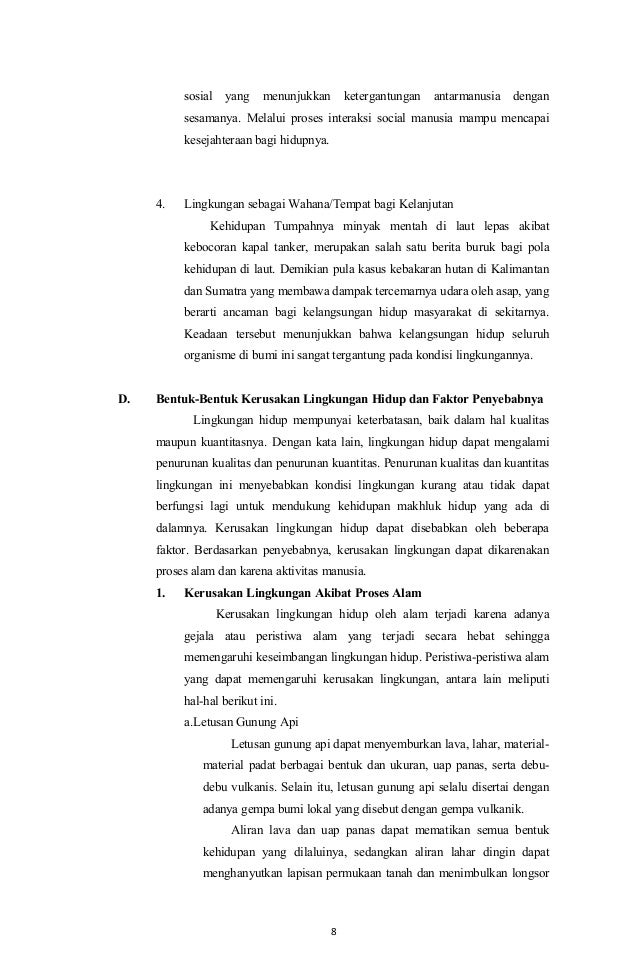 sosial yang menunjukkan ketergantungan antarmanusia dengan sesamanya. Melalui proses interaksi social manusia mampu mencapai kesejahteraan bagi hidupnya.

4. Lingkungan sebagai Wahana/Tempat bagi Kelanjutan

Kehidupan Tumpahnya minyak mentah di laut lepas akibat kebocoran kapal tanker, merupakan salah satu berita buruk bagi pola kehidupan di laut. Demikian pula kasus kebakaran hutan di Kalimantan dan Sumatra yang membawa dampak tercemarnya udara oleh asap, yang berarti ancaman bagi kelangsungan hidup masyarakat di sekitarnya. Keadaan tersebut menunjukkan bahwa kelangsungan hidup seluruh organisme di bumi ini sangat tergantung pada kondisi lingkungannya.

D. Bentuk-Bentuk Kerusakan Lingkungan Hidup dan Faktor Penyebabnya

Lingkungan hidup mempunyai keterbatasan, baik dalam hal kualitas maupun kuantitasnya. Dengan kata lain, lingkungan hidup dapat mengalami penurunan kualitas dan penurunan kuantitas. Penurunan kualitas dan kuantitas lingkungan ini menyebabkan kondisi lingkungan kurang atau tidak dapat berfungsi lagi untuk mendukung kehidupan makhluk hidup yang ada di dalamnya. Kerusakan lingkungan hidup dapat disebabkan oleh beberapa faktor. Berdasarkan penyebabnya, kerusakan lingkungan dapat dikarenakan proses alam dan karena aktivitas manusia.

1. Kerusakan Lingkungan Akibat Proses Alam

Kerusakan lingkungan hidup oleh alam terjadi karena adanya gejala atau peristiwa alam yang terjadi secara hebat sehingga memengaruhi keseimbangan lingkungan hidup. Peristiwa-peristiwa alam yang dapat memengaruhi kerusakan lingkungan, antara lain meliputi hal-hal berikut ini.

a.Letusan Gunung Api

Letusan gunung api dapat menyemburkan lava, lahar, material-material padat berbagai bentuk dan ukuran, uap panas, serta debu-debu vulkanis. Selain itu, letusan gunung api selalu disertai dengan adanya gempa bumi lokal yang disebut dengan gempa vulkanik.

Aliran lava dan uap panas dapat mematikan semua bentuk kehidupan yang dilaluinya, sedangkan aliran lahar dingin dapat menghanyutkan lapisan permukaan tanah dan menimbulkan longsor

8